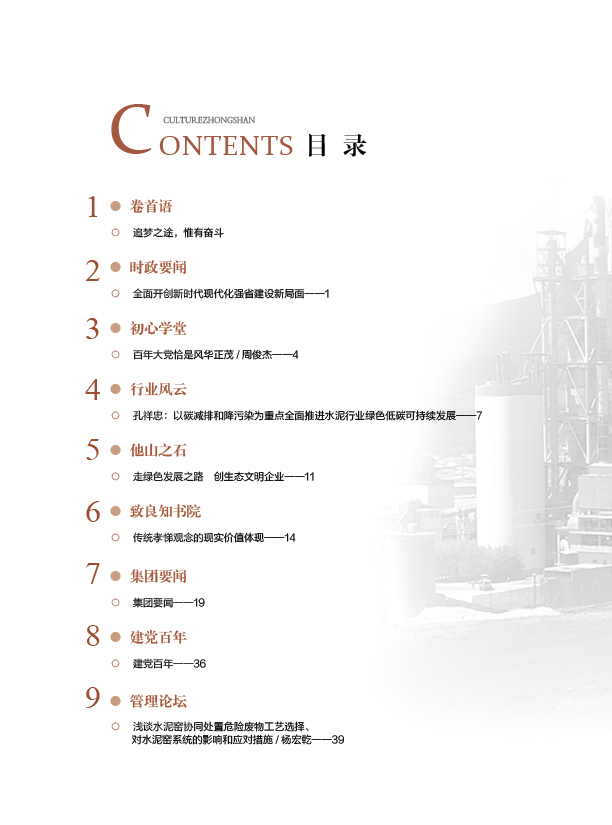 CULTUREZHONGSHAN
CONTENTS 目 录

1 卷首语
追梦之途，惟有奋斗

2 时政要闻
全面开创新时代现代化强省建设新局面——1

3 初心学堂
百年大党恰是风华正茂 / 周俊杰——4

4 行业风云
孔祥忠：以碳减排和降污染为重点全面推进水泥行业绿色低碳可持续发展——7

5 他山之石
走绿色发展之路　创生态文明企业——11

6 致良知书院
传统孝悌观念的现实价值体现——14

7 集团要闻
集团要闻——19

8 建党百年
建党百年——36

9 管理论坛
浅谈水泥窑协同处置危险废物工艺选择、对水泥窑系统的影响和应对措施 / 杨宏乾——39